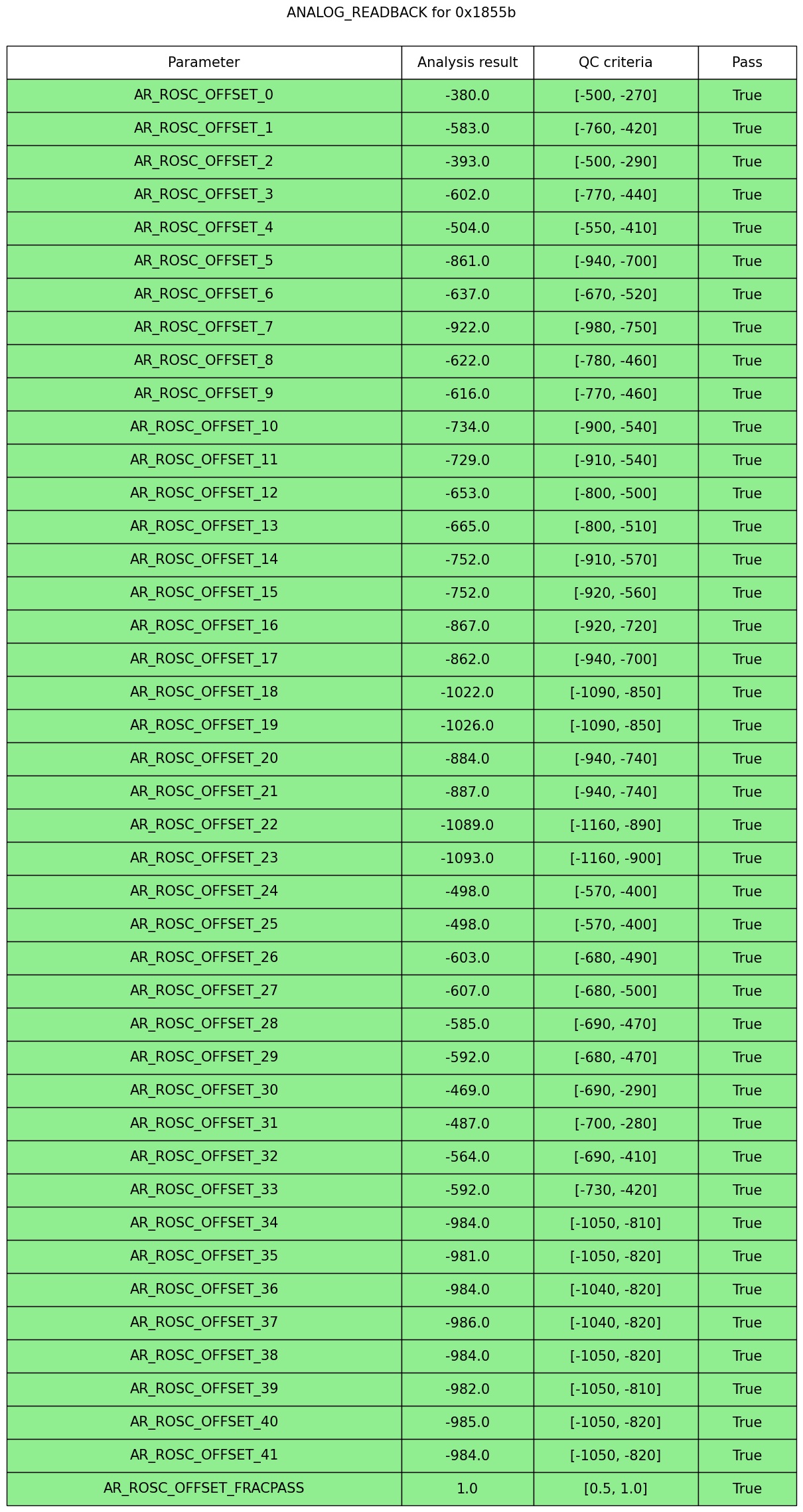 ANALOG_READBACK for 0x1855b

| Parameter | Analysis result | QC criteria | Pass |
|---|---|---|---|
| AR_ROSC_OFFSET_0 | -380.0 | [-500, -270] | True |
| AR_ROSC_OFFSET_1 | -583.0 | [-760, -420] | True |
| AR_ROSC_OFFSET_2 | -393.0 | [-500, -290] | True |
| AR_ROSC_OFFSET_3 | -602.0 | [-770, -440] | True |
| AR_ROSC_OFFSET_4 | -504.0 | [-550, -410] | True |
| AR_ROSC_OFFSET_5 | -861.0 | [-940, -700] | True |
| AR_ROSC_OFFSET_6 | -637.0 | [-670, -520] | True |
| AR_ROSC_OFFSET_7 | -922.0 | [-980, -750] | True |
| AR_ROSC_OFFSET_8 | -622.0 | [-780, -460] | True |
| AR_ROSC_OFFSET_9 | -616.0 | [-770, -460] | True |
| AR_ROSC_OFFSET_10 | -734.0 | [-900, -540] | True |
| AR_ROSC_OFFSET_11 | -729.0 | [-910, -540] | True |
| AR_ROSC_OFFSET_12 | -653.0 | [-800, -500] | True |
| AR_ROSC_OFFSET_13 | -665.0 | [-800, -510] | True |
| AR_ROSC_OFFSET_14 | -752.0 | [-910, -570] | True |
| AR_ROSC_OFFSET_15 | -752.0 | [-920, -560] | True |
| AR_ROSC_OFFSET_16 | -867.0 | [-920, -720] | True |
| AR_ROSC_OFFSET_17 | -862.0 | [-940, -700] | True |
| AR_ROSC_OFFSET_18 | -1022.0 | [-1090, -850] | True |
| AR_ROSC_OFFSET_19 | -1026.0 | [-1090, -850] | True |
| AR_ROSC_OFFSET_20 | -884.0 | [-940, -740] | True |
| AR_ROSC_OFFSET_21 | -887.0 | [-940, -740] | True |
| AR_ROSC_OFFSET_22 | -1089.0 | [-1160, -890] | True |
| AR_ROSC_OFFSET_23 | -1093.0 | [-1160, -900] | True |
| AR_ROSC_OFFSET_24 | -498.0 | [-570, -400] | True |
| AR_ROSC_OFFSET_25 | -498.0 | [-570, -400] | True |
| AR_ROSC_OFFSET_26 | -603.0 | [-680, -490] | True |
| AR_ROSC_OFFSET_27 | -607.0 | [-680, -500] | True |
| AR_ROSC_OFFSET_28 | -585.0 | [-690, -470] | True |
| AR_ROSC_OFFSET_29 | -592.0 | [-680, -470] | True |
| AR_ROSC_OFFSET_30 | -469.0 | [-690, -290] | True |
| AR_ROSC_OFFSET_31 | -487.0 | [-700, -280] | True |
| AR_ROSC_OFFSET_32 | -564.0 | [-690, -410] | True |
| AR_ROSC_OFFSET_33 | -592.0 | [-730, -420] | True |
| AR_ROSC_OFFSET_34 | -984.0 | [-1050, -810] | True |
| AR_ROSC_OFFSET_35 | -981.0 | [-1050, -820] | True |
| AR_ROSC_OFFSET_36 | -984.0 | [-1040, -820] | True |
| AR_ROSC_OFFSET_37 | -986.0 | [-1040, -820] | True |
| AR_ROSC_OFFSET_38 | -984.0 | [-1050, -820] | True |
| AR_ROSC_OFFSET_39 | -982.0 | [-1050, -810] | True |
| AR_ROSC_OFFSET_40 | -985.0 | [-1050, -820] | True |
| AR_ROSC_OFFSET_41 | -984.0 | [-1050, -820] | True |
| AR_ROSC_OFFSET_FRACPASS | 1.0 | [0.5, 1.0] | True |